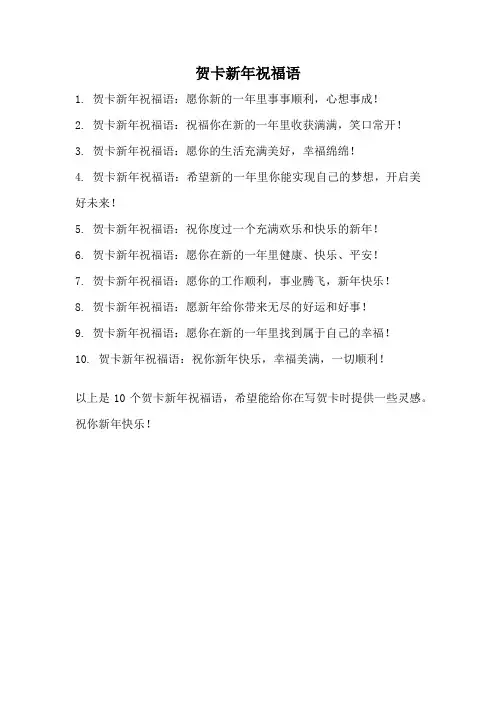 贺卡新年祝福语

1. 贺卡新年祝福语：愿你新的一年里事事顺利，心想事成！

2. 贺卡新年祝福语：祝福你在新的一年里收获满满，笑口常开！

3. 贺卡新年祝福语：愿你的生活充满美好，幸福绵绵！

4. 贺卡新年祝福语：希望新的一年里你能实现自己的梦想，开启美好未来！

5. 贺卡新年祝福语：祝你度过一个充满欢乐和快乐的新年！

6. 贺卡新年祝福语：愿你在新的一年里健康、快乐、平安！

7. 贺卡新年祝福语：愿你的工作顺利，事业腾飞，新年快乐！

8. 贺卡新年祝福语：愿新年给你带来无尽的好运和好事！

9. 贺卡新年祝福语：愿你在新的一年里找到属于自己的幸福！

10. 贺卡新年祝福语：祝你新年快乐，幸福美满，一切顺利！

以上是 10 个贺卡新年祝福语，希望能给你在写贺卡时提供一些灵感。祝你新年快乐！